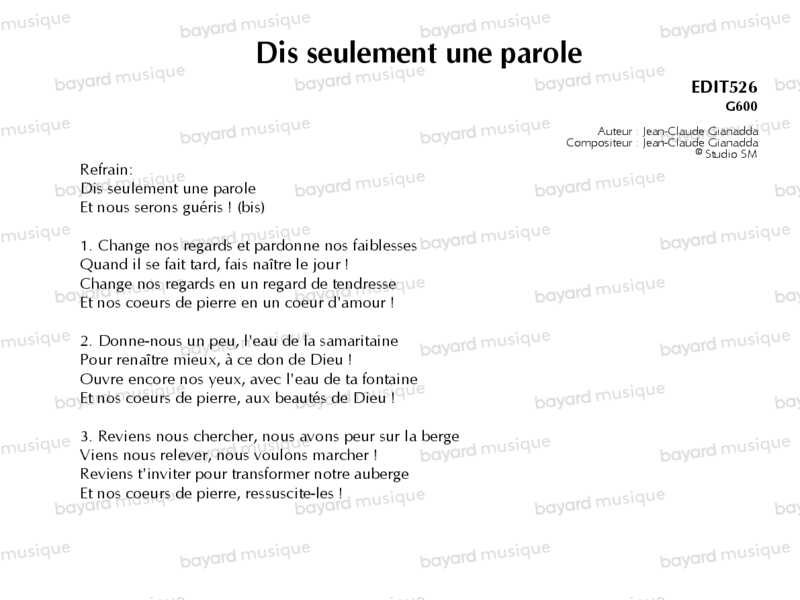 Dis seulement une parole

EDIT526
G600

Auteur : Jean-Claude Gianadda
Compositeur : Jean-Claude Gianadda
© Studio SM

Refrain:
Dis seulement une parole
Et nous serons guéris ! (bis)

1. Change nos regards et pardonne nos faiblesses
Quand il se fait tard, fais naître le jour !
Change nos regards en un regard de tendresse
Et nos coeurs de pierre en un coeur d'amour !

2. Donne-nous un peu, l'eau de la samaritaine
Pour renaître mieux, à ce don de Dieu !
Ouvre encore nos yeux, avec l'eau de ta fontaine
Et nos coeurs de pierre, aux beautés de Dieu !

3. Reviens nous chercher, nous avons peur sur la berge
Viens nous relever, nous voulons marcher !
Reviens t'inviter pour transformer notre auberge
Et nos coeurs de pierre, ressuscite-les !

bayard musique